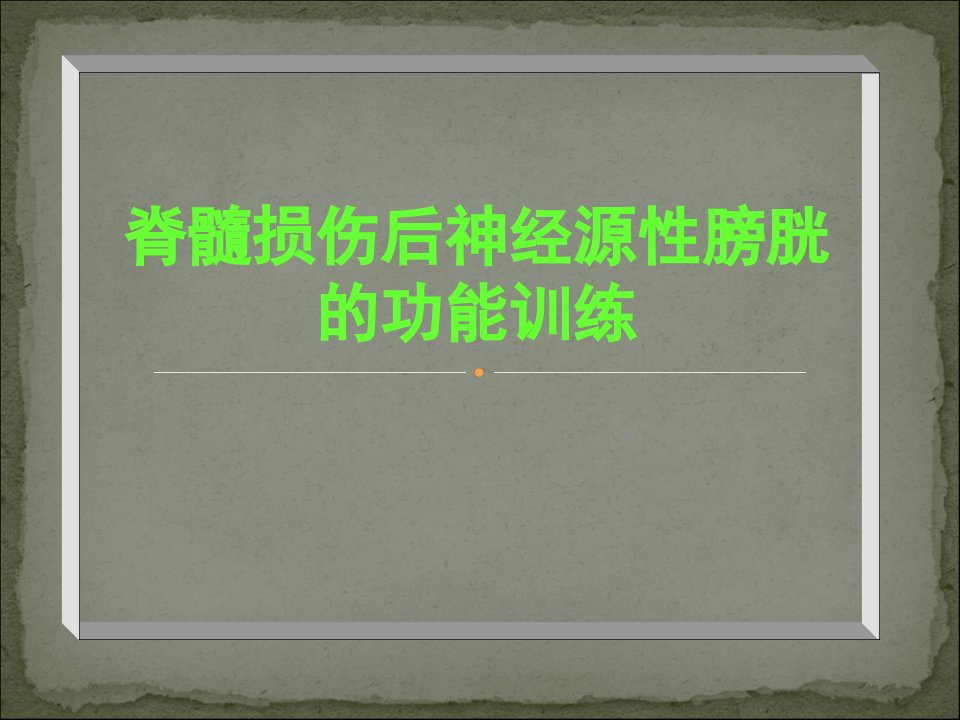 脊髓损伤后神经源性膀胱的功能训练